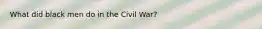 What did black men do in the Civil War?